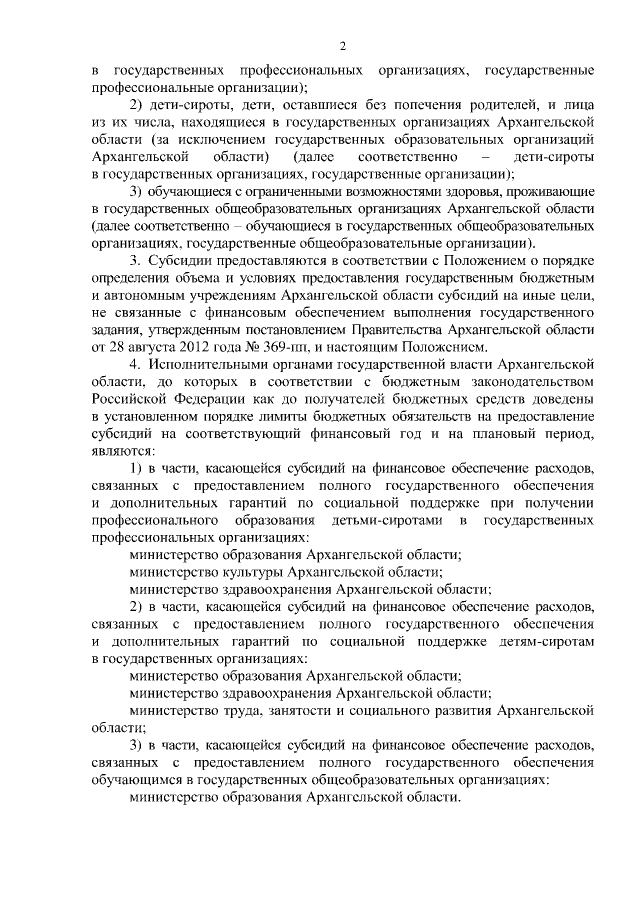 2

в государственных профессиональных организациях, государственные профессиональные организации);

2) дети-сироты, дети, оставшиеся без попечения родителей, и лица из их числа, находящиеся в государственных организациях Архангельской области (за исключением государственных образовательных организаций Архангельской области) (далее соответственно – дети-сироты в государственных организациях, государственные организации);

3) обучающиеся с ограниченными возможностями здоровья, проживающие в государственных общеобразовательных организациях Архангельской области (далее соответственно – обучающиеся в государственных общеобразовательных организациях, государственные общеобразовательные организации).

3. Субсидии предоставляются в соответствии с Положением о порядке определения объема и условиях предоставления государственным бюджетным и автономным учреждениям Архангельской области субсидий на иные цели, не связанные с финансовым обеспечением выполнения государственного задания, утвержденным постановлением Правительства Архангельской области от 28 августа 2012 года № 369-пп, и настоящим Положением.

4. Исполнительными органами государственной власти Архангельской области, до которых в соответствии с бюджетным законодательством Российской Федерации как до получателей бюджетных средств доведены в установленном порядке лимиты бюджетных обязательств на предоставление субсидий на соответствующий финансовый год и на плановый период, являются:

1) в части, касающейся субсидий на финансовое обеспечение расходов, связанных с предоставлением полного государственного обеспечения и дополнительных гарантий по социальной поддержке при получении профессионального образования детьми-сиротами в государственных профессиональных организациях:

министерство образования Архангельской области;

министерство культуры Архангельской области;

министерство здравоохранения Архангельской области;

2) в части, касающейся субсидий на финансовое обеспечение расходов, связанных с предоставлением полного государственного обеспечения и дополнительных гарантий по социальной поддержке детям-сиротам в государственных организациях:

министерство образования Архангельской области;

министерство здравоохранения Архангельской области;

министерство труда, занятости и социального развития Архангельской области;

3) в части, касающейся субсидий на финансовое обеспечение расходов, связанных с предоставлением полного государственного обеспечения обучающимся в государственных общеобразовательных организациях:

министерство образования Архангельской области.